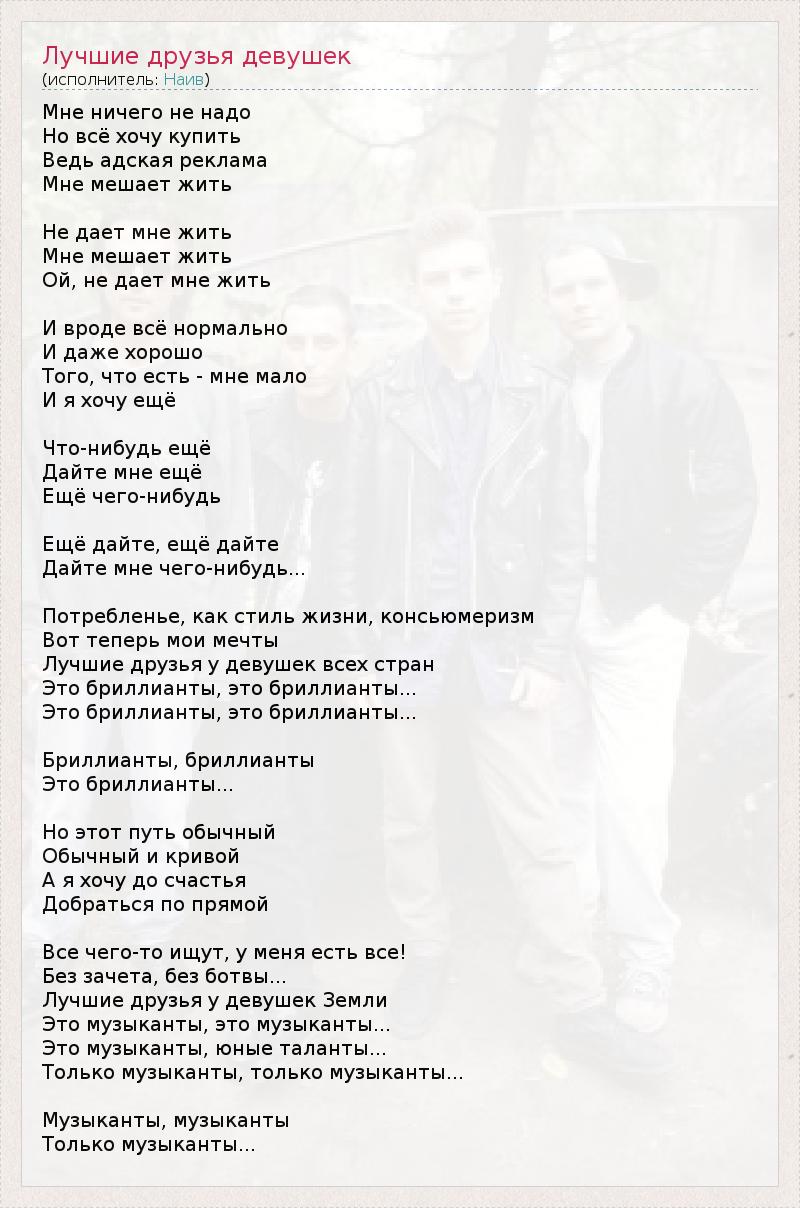 Лучшие друзья девушек
(исполнитель: Наив)

Мне ничего не надо
Но всё хочу купить
Ведь адская реклама
Мне мешает жить

Не дает мне жить
Мне мешает жить
Ой, не дает мне жить

И вроде всё нормально
И даже хорошо
Того, что есть - мне мало
И я хочу ещё

Что-нибудь ещё
Дайте мне ещё
Ещё чего-нибудь

Ещё дайте, ещё дайте
Дайте мне чего-нибудь...

Потребленье, как стиль жизни, консьюмеризм
Вот теперь мои мечты
Лучшие друзья у девушек всех стран
Это бриллианты, это бриллианты...
Это бриллианты, это бриллианты...

Бриллианты, бриллианты
Это бриллианты...

Но этот путь обычный
Обычный и кривой
А я хочу до счастья
Добраться по прямой

Все чего-то ищут, у меня есть все!
Без зачета, без ботвы...
Лучшие друзья у девушек Земли
Это музыканты, это музыканты...
Это музыканты, юные таланты...
Только музыканты, только музыканты...

Музыканты, музыканты
Только музыканты...